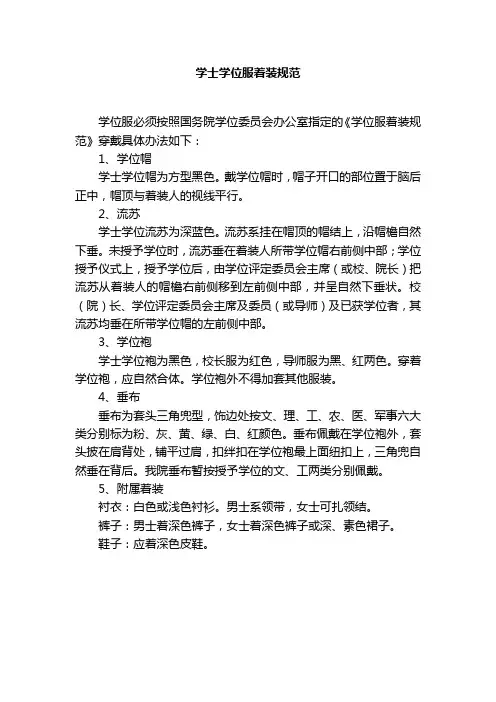 学士学位服着装规范

学位服必须按照国务院学位委员会办公室指定的《学位服着装规范》穿戴具体办法如下：

1、学位帽

学士学位帽为方型黑色。戴学位帽时，帽子开口的部位置于脑后正中，帽顶与着装人的视线平行。

2、流苏

学士学位流苏为深蓝色。流苏系挂在帽顶的帽结上，沿帽檐自然下垂。未授予学位时，流苏垂在着装人所带学位帽右前侧中部；学位授予仪式上，授予学位后，由学位评定委员会主席（或校、院长）把流苏从着装人的帽檐右前侧移到左前侧中部，并呈自然下垂状。校（院）长、学位评定委员会主席及委员（或导师）及已获学位者，其流苏均垂在所带学位帽的左前侧中部。

3、学位袍

学士学位袍为黑色，校长服为红色，导师服为黑、红两色。穿着学位袍，应自然合体。学位袍外不得加套其他服装。

4、垂布

垂布为套头三角兜型，饰边处按文、理、工、农、医、军事六大类分别标为粉、灰、黄、绿、白、红颜色。垂布佩戴在学位袍外，套头披在肩背处，铺平过肩，扣绊扣在学位袍最上面纽扣上，三角兜自然垂在背后。我院垂布暂按授予学位的文、工两类分别佩戴。

5、附属着装

衬衣：白色或浅色衬衫。男士系领带，女士可扎领结。

裤子：男士着深色裤子，女士着深色裤子或深、素色裙子。

鞋子：应着深色皮鞋。